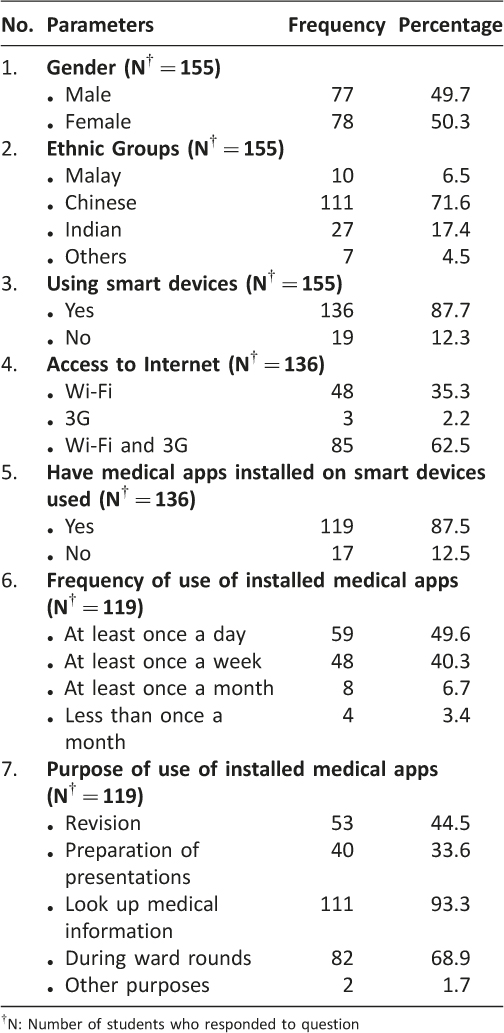 | No. | Parameters | Frequency | Percentage |
|---|---|---|---|
| 1. | **Gender ($N^{\dagger} = 155$)** | | |
| | • Male | 77 | 49.7 |
| | • Female | 78 | 50.3 |
| 2. | **Ethnic Groups ($N^{\dagger} = 155$)** | | |
| | • Malay | 10 | 6.5 |
| | • Chinese | 111 | 71.6 |
| | • Indian | 27 | 17.4 |
| | • Others | 7 | 4.5 |
| 3. | **Using smart devices ($N^{\dagger} = 155$)** | | |
| | • Yes | 136 | 87.7 |
| | • No | 19 | 12.3 |
| 4. | **Access to Internet ($N^{\dagger} = 136$)** | | |
| | • Wi-Fi | 48 | 35.3 |
| | • 3G | 3 | 2.2 |
| | • Wi-Fi and 3G | 85 | 62.5 |
| 5. | **Have medical apps installed on smart devices used ($N^{\dagger} = 136$)** | | |
| | • Yes | 119 | 87.5 |
| | • No | 17 | 12.5 |
| 6. | **Frequency of use of installed medical apps ($N^{\dagger} = 119$)** | | |
| | • At least once a day | 59 | 49.6 |
| | • At least once a week | 48 | 40.3 |
| | • At least once a month | 8 | 6.7 |
| | • Less than once a month | 4 | 3.4 |
| 7. | **Purpose of use of installed medical apps ($N^{\dagger} = 119$)** | | |
| | • Revision | 53 | 44.5 |
| | • Preparation of presentations | 40 | 33.6 |
| | • Look up medical information | 111 | 93.3 |
| | • During ward rounds | 82 | 68.9 |
| | • Other purposes | 2 | 1.7 |

$^{\dagger}$N: Number of students who responded to question